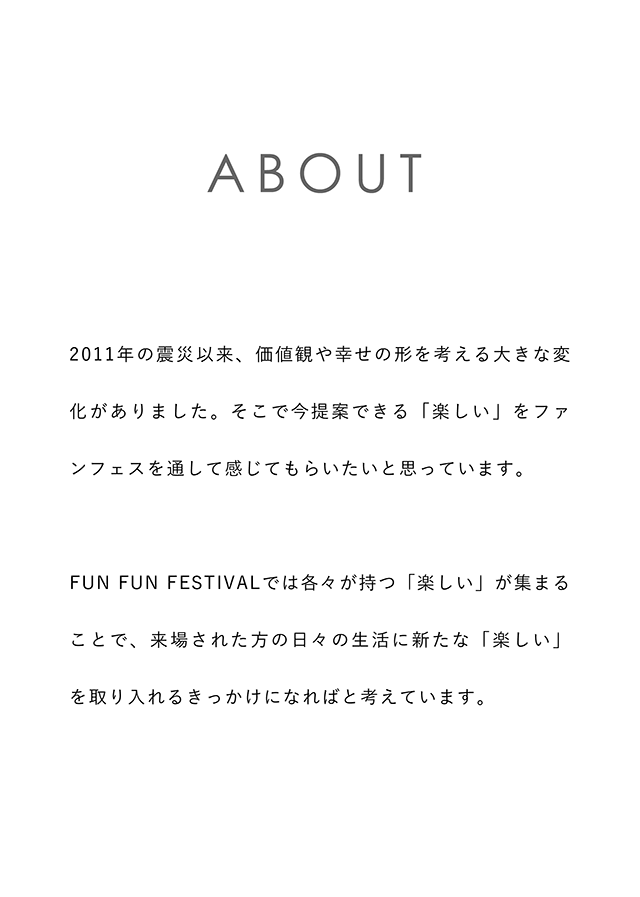 ABOUT

2011年の震災以来、価値観や幸せの形を考える大きな変化がありました。そこで今提案できる「楽しい」をファンフェスを通して感じてもらいたいと思っています。

FUN FUN FESTIVALでは各々が持つ「楽しい」が集まることで、来場された方の日々の生活に新たな「楽しい」を取り入れるきっかけになればと考えています。